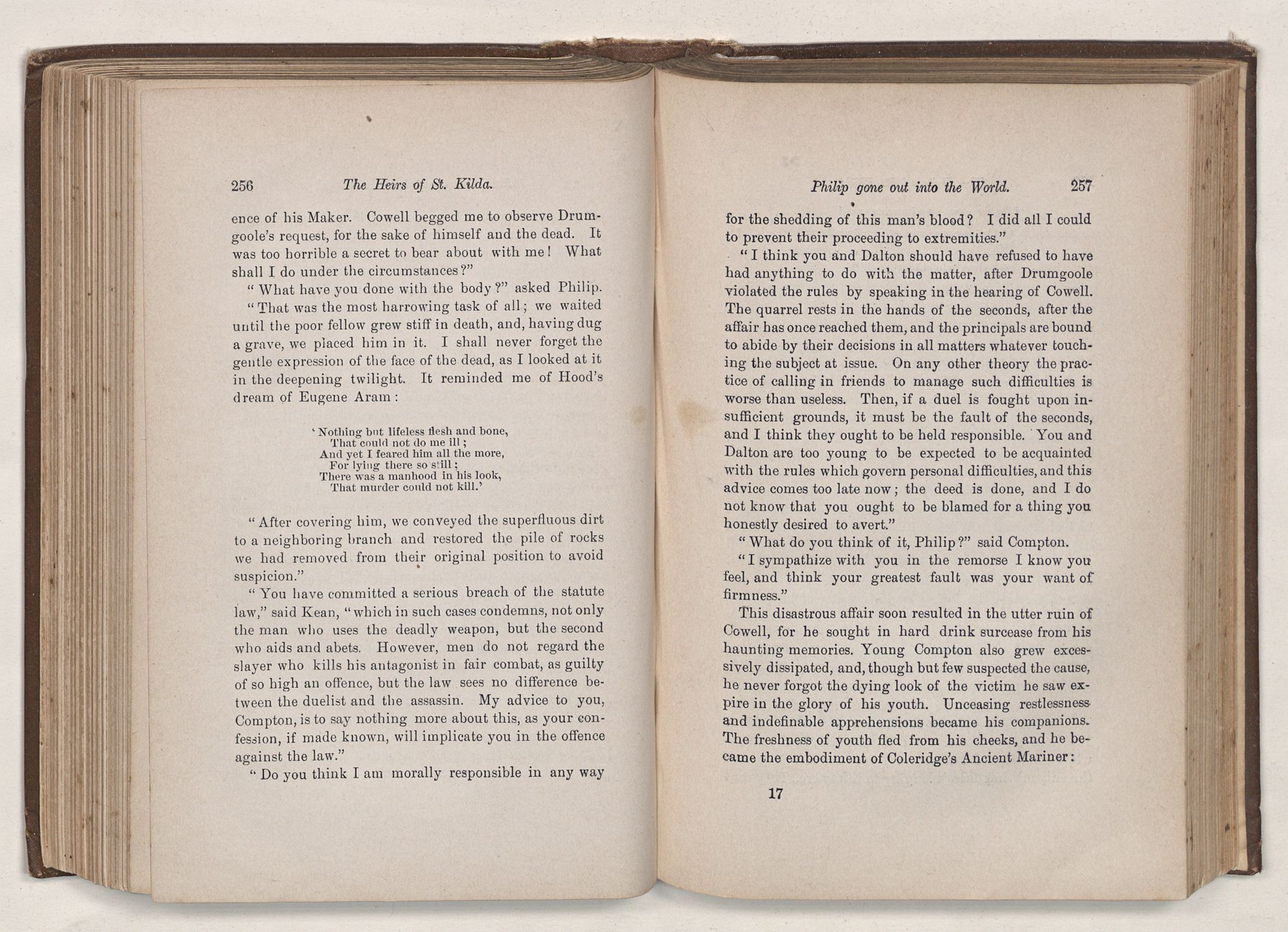 256 The Heirs of St. Kilda.

ence of his Maker. Cowell begged me to observe Drumgoole's request, for the sake of himself and the dead. It was too horrible a secret to bear about with me! What shall I do under the circumstances?"

"What have you done with the body?" asked Philip.

"That was the most harrowing task of all; we waited until the poor fellow grew stiff in death, and, having dug a grave, we placed him in it. I shall never forget the gentle expression of the face of the dead, as I looked at it in the deepening twilight. It reminded me of Hood's dream of Eugene Aram:

'Nothing but lifeless flesh and bone,
That could not do me ill;
And yet I feared him all the more,
For lying there so still;
There was a manhood in his look,
That murder could not kill.'

"After covering him, we conveyed the superfluous dirt to a neighboring branch and restored the pile of rocks we had removed from their original position to avoid suspicion."

"You have committed a serious breach of the statute law," said Kean, "which in such cases condemns, not only the man who uses the deadly weapon, but the second who aids and abets. However, men do not regard the slayer who kills his antagonist in fair combat, as guilty of so high an offence, but the law sees no difference between the duelist and the assassin. My advice to you, Compton, is to say nothing more about this, as your confession, if made known, will implicate you in the offence against the law."

"Do you think I am morally responsible in any way

Philip gone out into the World. 257

for the shedding of this man's blood? I did all I could to prevent their proceeding to extremities."

"I think you and Dalton should have refused to have had anything to do with the matter, after Drumgoole violated the rules by speaking in the hearing of Cowell. The quarrel rests in the hands of the seconds, after the affair has once reached them, and the principals are bound to abide by their decisions in all matters whatever touching the subject at issue. On any other theory the practice of calling in friends to manage such difficulties is worse than useless. Then, if a duel is fought upon insufficient grounds, it must be the fault of the seconds, and I think they ought to be held responsible. You and Dalton are too young to be expected to be acquainted with the rules which govern personal difficulties, and this advice comes too late now; the deed is done, and I do not know that you ought to be blamed for a thing you honestly desired to avert."

"What do you think of it, Philip?" said Compton.

"I sympathize with you in the remorse I know you feel, and think your greatest fault was your want of firmness."

This disastrous affair soon resulted in the utter ruin of Cowell, for he sought in hard drink surcease from his haunting memories. Young Compton also grew excessively dissipated, and, though but few suspected the cause, he never forgot the dying look of the victim he saw expire in the glory of his youth. Unceasing restlessness and indefinable apprehensions became his companions. The freshness of youth fled from his cheeks, and he became the embodiment of Coleridge's Ancient Mariner:

17